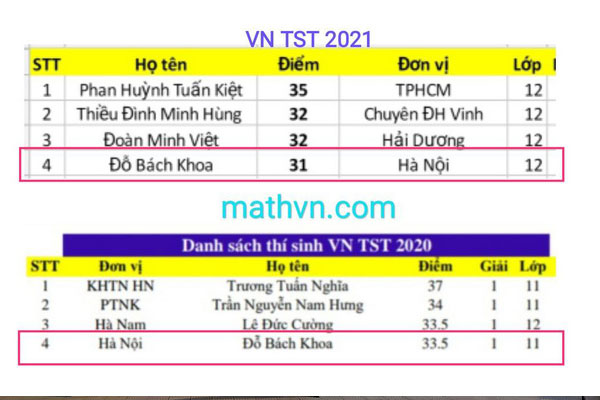 VN TST 2021

| STT | Họ tên | Điểm | Đơn vị | Lớp |
|---|---|---|---|---|
| 1 | Phan Huỳnh Tuấn Kiệt | 35 | TPHCM | 12 |
| 2 | Thiều Đình Minh Hùng | 32 | Chuyên ĐH Vinh | 12 |
| 3 | Đoàn Minh Việt | 32 | Hải Dương | 12 |
| 4 | Đỗ Bách Khoa | 31 | Hà Nội | 12 |

mathvn.com

Danh sách thí sinh VN TST 2020

| STT | Đơn vị | Họ tên | Điểm | Giải | Lớp |
|---|---|---|---|---|---|
| 1 | KHTN HN | Trương Tuấn Nghĩa | 37 | 1 | 11 |
| 2 | PTNK | Trần Nguyễn Nam Hưng | 34 | 1 | 11 |
| 3 | Hà Nam | Lê Đức Cường | 33.5 | 1 | 12 |
| 4 | Hà Nội | Đỗ Bách Khoa | 33.5 | 1 | 11 |